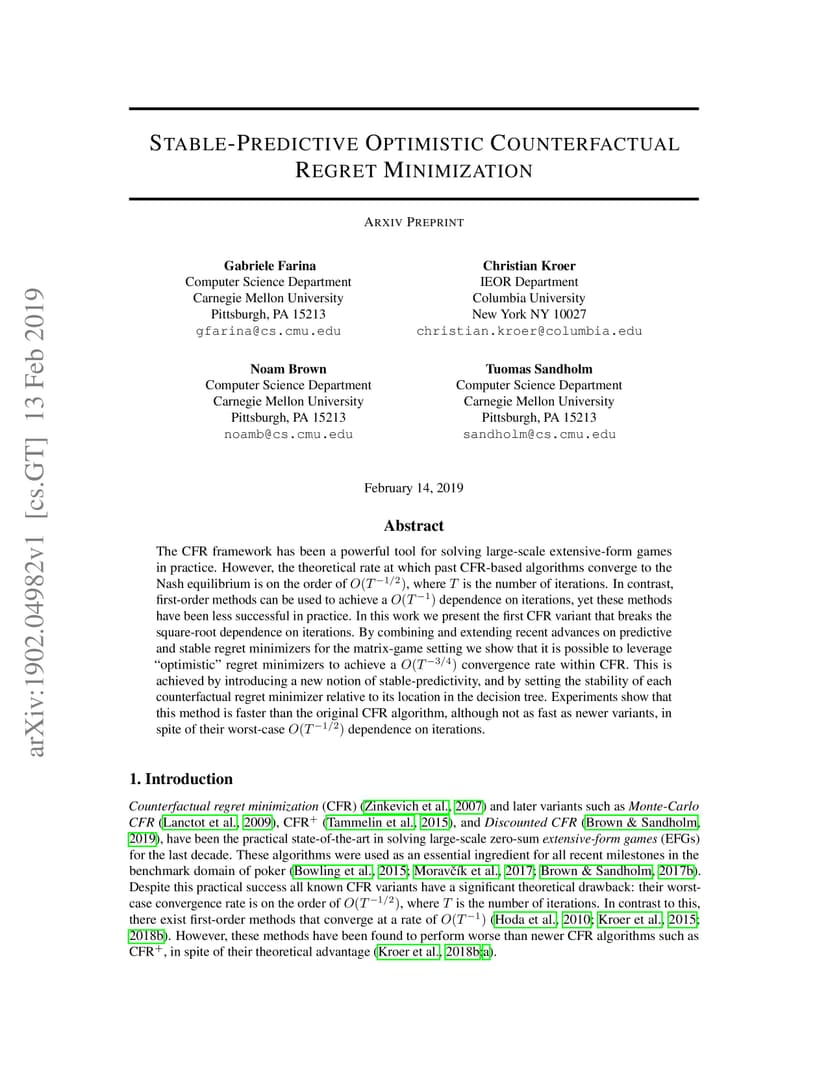 arXiv:1902.04982v1 [cs.GT] 13 Feb 2019

STABLE-PREDICTIVE OPTIMISTIC COUNTERFACTUAL REGRET MINIMIZATION

ARXIV PREPRINT

Gabriele Farina
Computer Science Department
Carnegie Mellon University
Pittsburgh, PA 15213
gfarina@cs.cmu.edu

Christian Kroer
IEOR Department
Columbia University
New York NY 10027
christian.kroer@columbia.edu

Noam Brown
Computer Science Department
Carnegie Mellon University
Pittsburgh, PA 15213
noamb@cs.cmu.edu

Tuomas Sandholm
Computer Science Department
Carnegie Mellon University
Pittsburgh, PA 15213
sandholm@cs.cmu.edu

February 14, 2019

Abstract

The CFR framework has been a powerful tool for solving large-scale extensive-form games in practice. However, the theoretical rate at which past CFR-based algorithms converge to the Nash equilibrium is on the order of $O(T^{-1/2})$, where $T$ is the number of iterations. In contrast, first-order methods can be used to achieve a $O(T^{-1})$ dependence on iterations, yet these methods have been less successful in practice. In this work we present the first CFR variant that breaks the square-root dependence on iterations. By combining and extending recent advances on predictive and stable regret minimizers for the matrix-game setting we show that it is possible to leverage "optimistic" regret minimizers to achieve a $O(T^{-3/4})$ convergence rate within CFR. This is achieved by introducing a new notion of stable-predictivity, and by setting the stability of each counterfactual regret minimizer relative to its location in the decision tree. Experiments show that this method is faster than the original CFR algorithm, although not as fast as newer variants, in spite of their worst-case $O(T^{-1/2})$ dependence on iterations.

1. Introduction

Counterfactual regret minimization (CFR) (Zinkevich et al., 2007) and later variants such as Monte-Carlo CFR (Lanctot et al., 2009), CFR$^+$ (Tammelin et al., 2015), and Discounted CFR (Brown & Sandholm, 2019), have been the practical state-of-the-art in solving large-scale zero-sum extensive-form games (EFGs) for the last decade. These algorithms were used as an essential ingredient for all recent milestones in the benchmark domain of poker (Bowling et al., 2015; Moravčík et al., 2017; Brown & Sandholm, 2017b). Despite this practical success all known CFR variants have a significant theoretical drawback: their worst-case convergence rate is on the order of $O(T^{-1/2})$, where $T$ is the number of iterations. In contrast to this, there exist first-order methods that converge at a rate of $O(T^{-1})$ (Hoda et al., 2010; Kroer et al., 2015; 2018b). However, these methods have been found to perform worse than newer CFR algorithms such as CFR$^+$, in spite of their theoretical advantage (Kroer et al., 2018b;a).